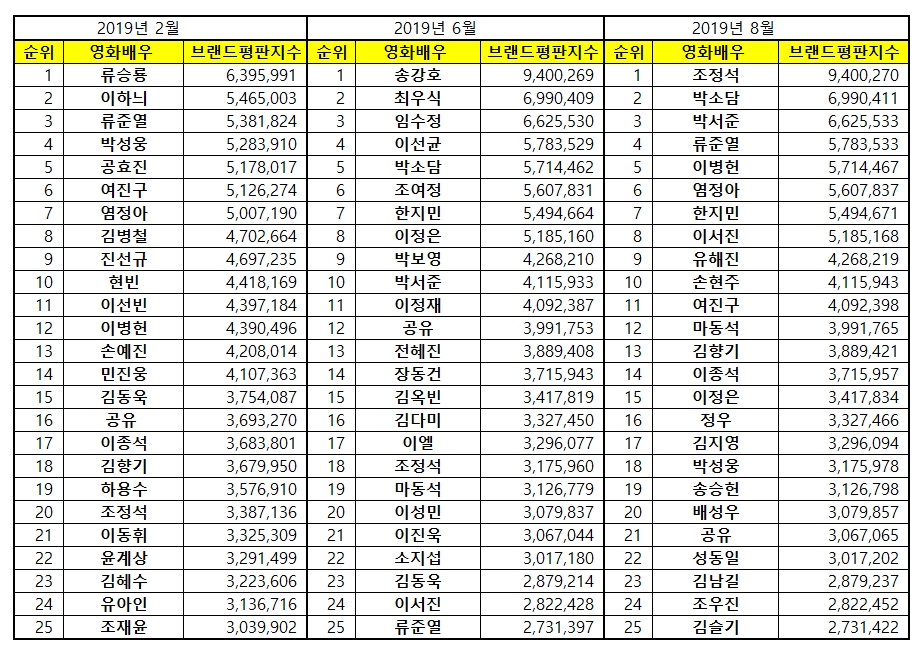 | 2019년 2월 | | | 2019년 6월 | | | 2019년 8월 | | |
|---|---|---|---|---|---|---|---|---|
| 순위 | 영화배우 | 브랜드평판지수 | 순위 | 영화배우 | 브랜드평판지수 | 순위 | 영화배우 | 브랜드평판지수 |
| 1 | 류승룡 | 6,395,991 | 1 | 송강호 | 9,400,269 | 1 | 조정석 | 9,400,270 |
| 2 | 이하늬 | 5,465,003 | 2 | 최우식 | 6,990,409 | 2 | 박소담 | 6,990,411 |
| 3 | 류준열 | 5,381,824 | 3 | 임수정 | 6,625,530 | 3 | 박서준 | 6,625,533 |
| 4 | 박성웅 | 5,283,910 | 4 | 이선균 | 5,783,529 | 4 | 류준열 | 5,783,533 |
| 5 | 공효진 | 5,178,017 | 5 | 박소담 | 5,714,462 | 5 | 이병헌 | 5,714,467 |
| 6 | 여진구 | 5,126,274 | 6 | 조여정 | 5,607,831 | 6 | 염정아 | 5,607,837 |
| 7 | 염정아 | 5,007,190 | 7 | 한지민 | 5,494,664 | 7 | 한지민 | 5,494,671 |
| 8 | 김병철 | 4,702,664 | 8 | 이정은 | 5,185,160 | 8 | 이서진 | 5,185,168 |
| 9 | 진선규 | 4,697,235 | 9 | 박보영 | 4,268,210 | 9 | 유해진 | 4,268,219 |
| 10 | 현빈 | 4,418,169 | 10 | 박서준 | 4,115,933 | 10 | 손현주 | 4,115,943 |
| 11 | 이선빈 | 4,397,184 | 11 | 이정재 | 4,092,387 | 11 | 여진구 | 4,092,398 |
| 12 | 이병헌 | 4,390,496 | 12 | 공유 | 3,991,753 | 12 | 마동석 | 3,991,765 |
| 13 | 손예진 | 4,208,014 | 13 | 전혜진 | 3,889,408 | 13 | 김향기 | 3,889,421 |
| 14 | 민진웅 | 4,107,363 | 14 | 장동건 | 3,715,943 | 14 | 이종석 | 3,715,957 |
| 15 | 김동욱 | 3,754,087 | 15 | 김옥빈 | 3,417,819 | 15 | 이정은 | 3,417,834 |
| 16 | 공유 | 3,693,270 | 16 | 김다미 | 3,327,450 | 16 | 정우 | 3,327,466 |
| 17 | 이종석 | 3,683,801 | 17 | 이엘 | 3,296,077 | 17 | 김지영 | 3,296,094 |
| 18 | 김향기 | 3,679,950 | 18 | 조정석 | 3,175,960 | 18 | 박성웅 | 3,175,978 |
| 19 | 하용수 | 3,576,910 | 19 | 마동석 | 3,126,779 | 19 | 송승헌 | 3,126,798 |
| 20 | 조정석 | 3,387,136 | 20 | 이성민 | 3,079,837 | 20 | 배성우 | 3,079,857 |
| 21 | 이동휘 | 3,325,309 | 21 | 이진욱 | 3,067,044 | 21 | 공유 | 3,067,065 |
| 22 | 윤계상 | 3,291,499 | 22 | 소지섭 | 3,017,180 | 22 | 성동일 | 3,017,202 |
| 23 | 김혜수 | 3,223,606 | 23 | 김동욱 | 2,879,214 | 23 | 김남길 | 2,879,237 |
| 24 | 유아인 | 3,136,716 | 24 | 이서진 | 2,822,428 | 24 | 조우진 | 2,822,452 |
| 25 | 조재윤 | 3,039,902 | 25 | 류준열 | 2,731,397 | 25 | 김슬기 | 2,731,422 |